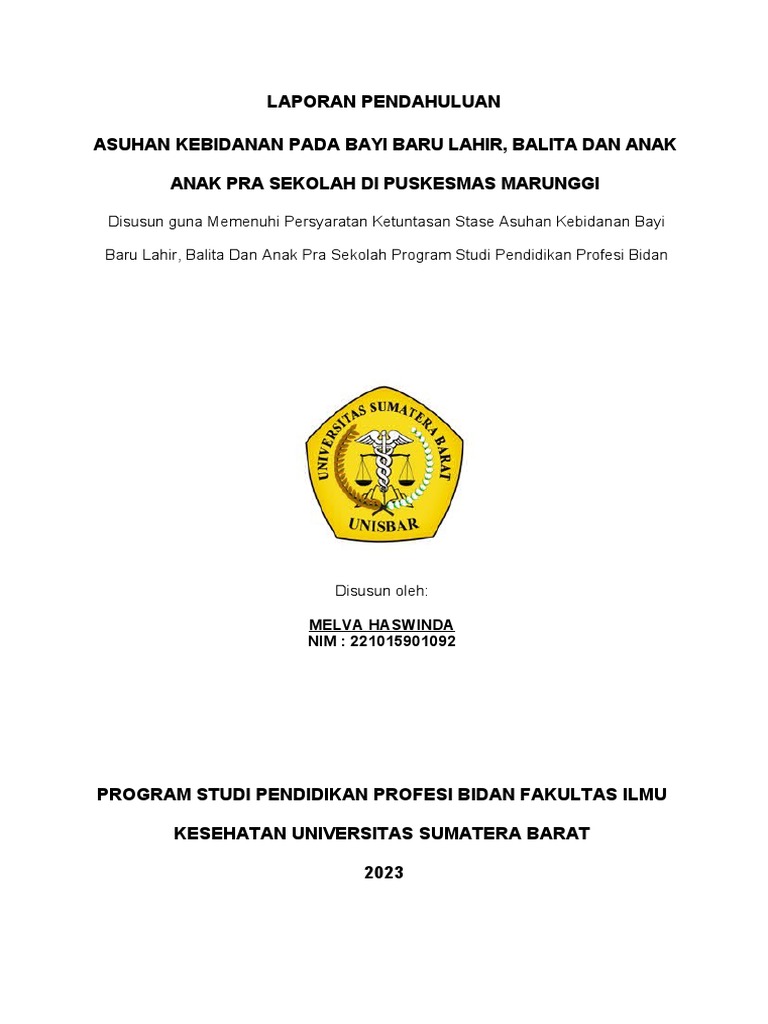 LAPORAN PENDAHULUAN

ASUHAN KEBIDANAN PADA BAYI BARU LAHIR, BALITA DAN ANAK ANAK PRA SEKOLAH DI PUSKESMAS MARUNGGI

Disusun guna Memenuhi Persyaratan Ketuntasan Stase Asuhan Kebidanan Bayi Baru Lahir, Balita Dan Anak Pra Sekolah Program Studi Pendidikan Profesi Bidan

UNIVERSITAS SUMATERA BARAT
UNISBAR

Disusun oleh:

MELVA HASWINDA
NIM : 221015901092

PROGRAM STUDI PENDIDIKAN PROFESI BIDAN FAKULTAS ILMU KESEHATAN UNIVERSITAS SUMATERA BARAT

2023